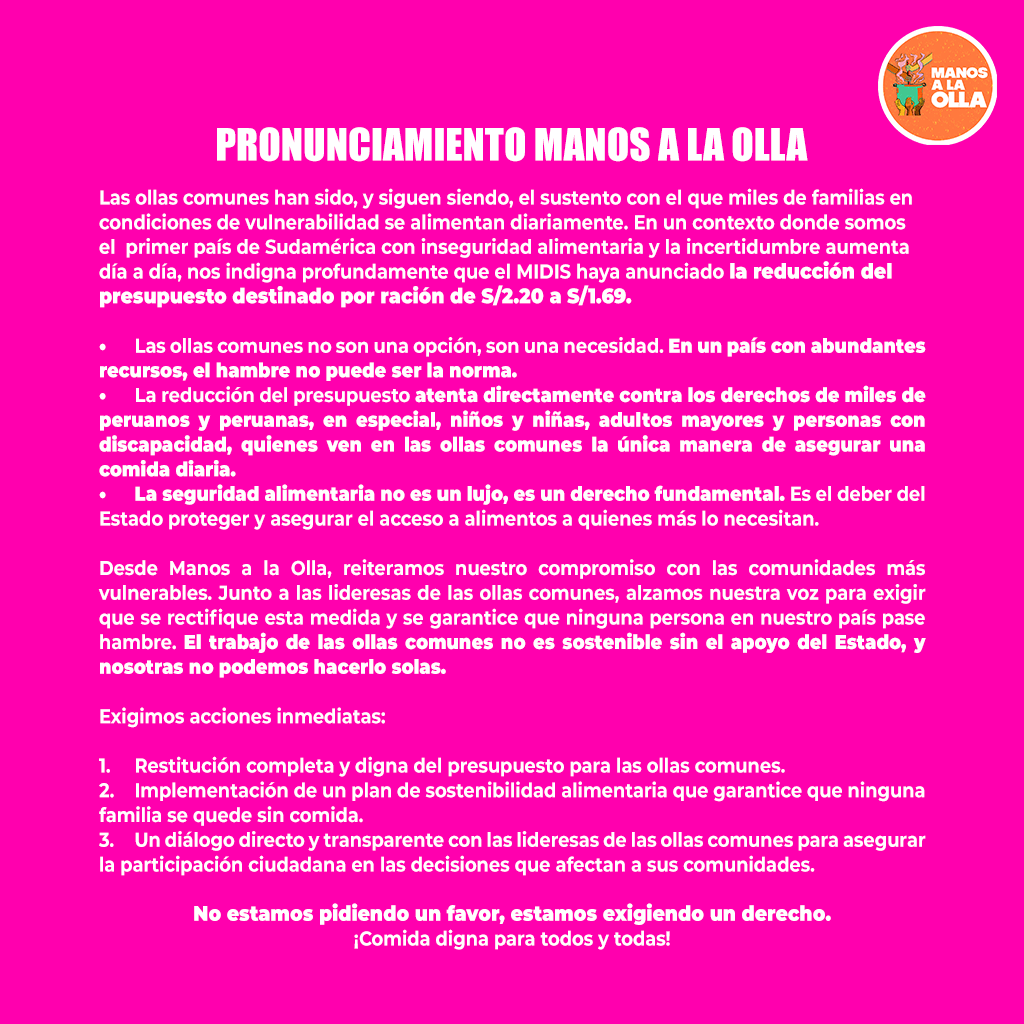 MANOS A LA OLLA

PRONUNCIAMIENTO MANOS A LA OLLA

Las ollas comunes han sido, y siguen siendo, el sustento con el que miles de familias en condiciones de vulnerabilidad se alimentan diariamente. En un contexto donde somos el primer país de Sudamérica con inseguridad alimentaria y la incertidumbre aumenta día a día, nos indigna profundamente que el MIDIS haya anunciado la reducción del presupuesto destinado por ración de S/2.20 a S/1.69.

• Las ollas comunes no son una opción, son una necesidad. En un país con abundantes recursos, el hambre no puede ser la norma.
• La reducción del presupuesto atenta directamente contra los derechos de miles de peruanos y peruanas, en especial, niños y niñas, adultos mayores y personas con discapacidad, quienes ven en las ollas comunes la única manera de asegurar una comida diaria.
• La seguridad alimentaria no es un lujo, es un derecho fundamental. Es el deber del Estado proteger y asegurar el acceso a alimentos a quienes más lo necesitan.

Desde Manos a la Olla, reiteramos nuestro compromiso con las comunidades más vulnerables. Junto a las lideresas de las ollas comunes, alzamos nuestra voz para exigir que se rectifique esta medida y se garantice que ninguna persona en nuestro país pase hambre. El trabajo de las ollas comunes no es sostenible sin el apoyo del Estado, y nosotras no podemos hacerlo solas.

Exigimos acciones inmediatas:

1. Restitución completa y digna del presupuesto para las ollas comunes.
2. Implementación de un plan de sostenibilidad alimentaria que garantice que ninguna familia se quede sin comida.
3. Un diálogo directo y transparente con las lideresas de las ollas comunes para asegurar la participación ciudadana en las decisiones que afectan a sus comunidades.

No estamos pidiendo un favor, estamos exigiendo un derecho.
¡Comida digna para todos y todas!